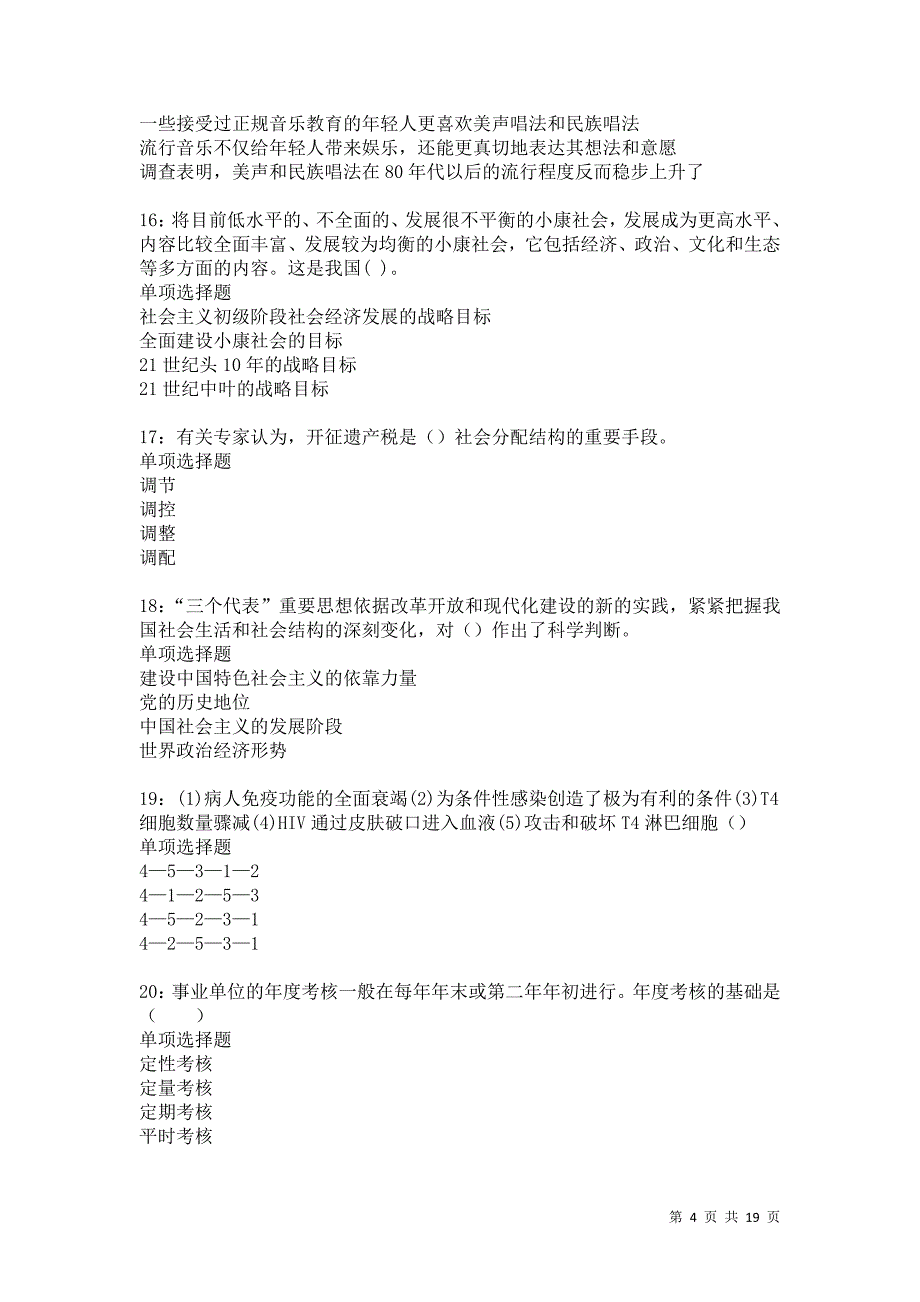 一些接受过正规音乐教育的年轻人更喜欢美声唱法和民族唱法
流行音乐不仅给年轻人带来娱乐，还能更真切地表达其想法和意愿
调查表明，美声和民族唱法在 80 年代以后的流行程度反而稳步上升了

16：将目前低水平的、不全面的、发展很不平衡的小康社会，发展成为更高水平、内容比较全面丰富、发展较为均衡的小康社会，它包括经济、政治、文化和生态等多方面的内容。这是我国( )。
单项选择题
社会主义初级阶段社会经济发展的战略目标
全面建设小康社会的目标
21 世纪头 10 年的战略目标
21 世纪中叶的战略目标

17：有关专家认为，开征遗产税是（）社会分配结构的重要手段。
单项选择题
调节
调控
调整
调配

18：“三个代表”重要思想依据改革开放和现代化建设的新的实践，紧紧把握我国社会生活和社会结构的深刻变化，对（）作出了科学判断。
单项选择题
建设中国特色社会主义的依靠力量
党的历史地位
中国社会主义的发展阶段
世界政治经济形势

19：(1)病人免疫功能的全面衰竭(2)为条件性感染创造了极为有利的条件(3)T4 细胞数量骤减(4)HIV 通过皮肤破口进入血液(5)攻击和破坏 T4 淋巴细胞（）
单项选择题
4—5—3—1—2
4—1—2—5—3
4—5—2—3—1
4—2—5—3—1

20：事业单位的年度考核一般在每年年末或第二年年初进行。年度考核的基础是（ ）
单项选择题
定性考核
定量考核
定期考核
平时考核

第 4 页 共 19 页